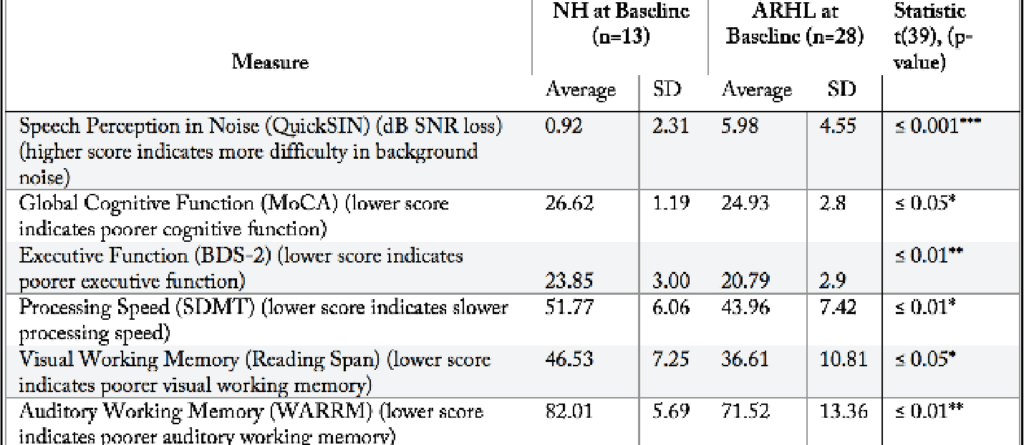 | Measure | NH at Baseline (n=13) | | ARHL at Baseline (n=28) | | Statistic t(39), (p-value) |
|---|---|---|---|---|---|
| | Average | SD | Average | SD | |
| Speech Perception in Noise (QuickSIN) (dB SNR loss) (higher score indicates more difficulty in background noise) | 0.92 | 2.31 | 5.98 | 4.55 | ≤ 0.001*** |
| Global Cognitive Function (MoCA) (lower score indicates poorer cognitive function) | 26.62 | 1.19 | 24.93 | 2.8 | ≤ 0.05* |
| Executive Function (BDS-2) (lower score indicates poorer executive function) | 23.85 | 3.00 | 20.79 | 2.9 | ≤ 0.01** |
| Processing Speed (SDMT) (lower score indicates slower processing speed) | 51.77 | 6.06 | 43.96 | 7.42 | ≤ 0.01* |
| Visual Working Memory (Reading Span) (lower score indicates poorer visual working memory) | 46.53 | 7.25 | 36.61 | 10.81 | ≤ 0.05* |
| Auditory Working Memory (WARRM) (lower score indicates poorer auditory working memory) | 82.01 | 5.69 | 71.52 | 13.36 | ≤ 0.01** |